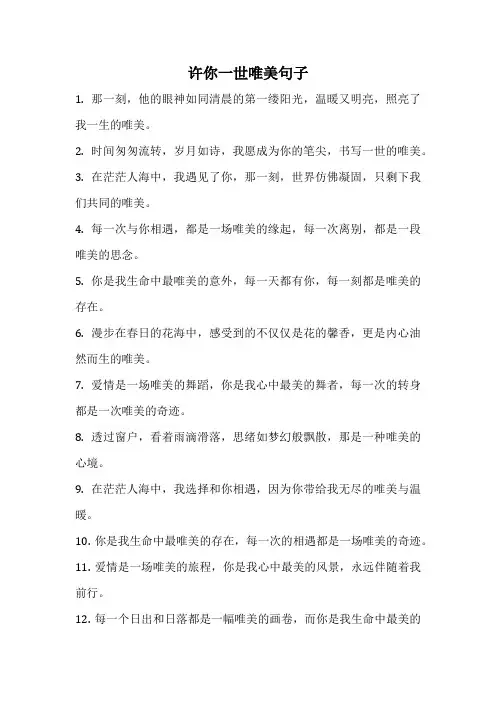 许你一世唯美句子

1. 那一刻，他的眼神如同清晨的第一缕阳光，温暖又明亮，照亮了我一生的唯美。

2. 时间匆匆流转，岁月如诗，我愿成为你的笔尖，书写一世的唯美。

3. 在茫茫人海中，我遇见了你，那一刻，世界仿佛凝固，只剩下我们共同的唯美。

4. 每一次与你相遇，都是一场唯美的缘起，每一次离别，都是一段唯美的思念。

5. 你是我生命中最唯美的意外，每一天都有你，每一刻都是唯美的存在。

6. 漫步在春日的花海中，感受到的不仅仅是花的馨香，更是内心油然而生的唯美。

7. 爱情是一场唯美的舞蹈，你是我心中最美的舞者，每一次的转身都是一次唯美的奇迹。

8. 透过窗户，看着雨滴滑落，思绪如梦幻般飘散，那是一种唯美的心境。

9. 在茫茫人海中，我选择和你相遇，因为你带给我无尽的唯美与温暖。

10. 你是我生命中最唯美的存在，每一次的相遇都是一场唯美的奇迹。

11. 爱情是一场唯美的旅程，你是我心中最美的风景，永远伴随着我前行。

12. 每一个日出和日落都是一幅唯美的画卷，而你是我生命中最美的